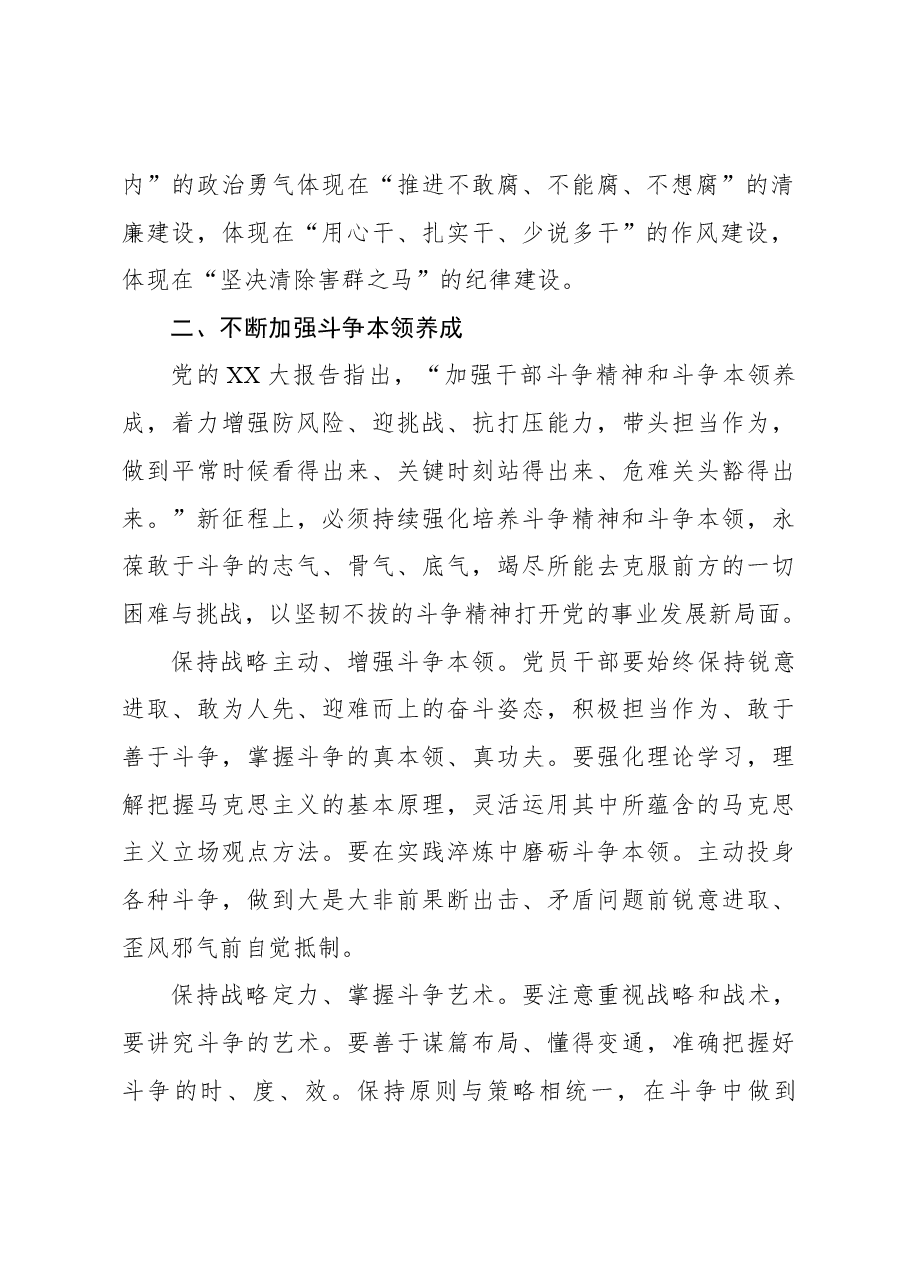 内”的政治勇气体现在“推进不敢腐、不能腐、不想腐”的清廉建设，体现在“用心干、扎实干、少说多干”的作风建设，体现在“坚决清除害群之马”的纪律建设。

二、不断加强斗争本领养成

党的XX大报告指出，“加强干部斗争精神和斗争本领养成，着力增强防风险、迎挑战、抗打压能力，带头担当作为，做到平常时候看得出来、关键时刻站得出来、危难关头豁得出来。”新征程上，必须持续强化培养斗争精神和斗争本领，永葆敢于斗争的志气、骨气、底气，竭尽所能去克服前方的一切困难与挑战，以坚韧不拔的斗争精神打开党的事业发展新局面。

保持战略主动、增强斗争本领。党员干部要始终保持锐意进取、敢为人先、迎难而上的奋斗姿态，积极担当作为、敢于善于斗争，掌握斗争的真本领、真功夫。要强化理论学习，理解把握马克思主义的基本原理，灵活运用其中所蕴含的马克思主义立场观点方法。要在实践淬炼中磨砺斗争本领。主动投身各种斗争，做到大是大非前果断出击、矛盾问题前锐意进取、歪风邪气前自觉抵制。

保持战略定力、掌握斗争艺术。要注意重视战略和战术，要讲究斗争的艺术。要善于谋篇布局、懂得变通，准确把握好斗争的时、度、效。保持原则与策略相统一，在斗争中做到